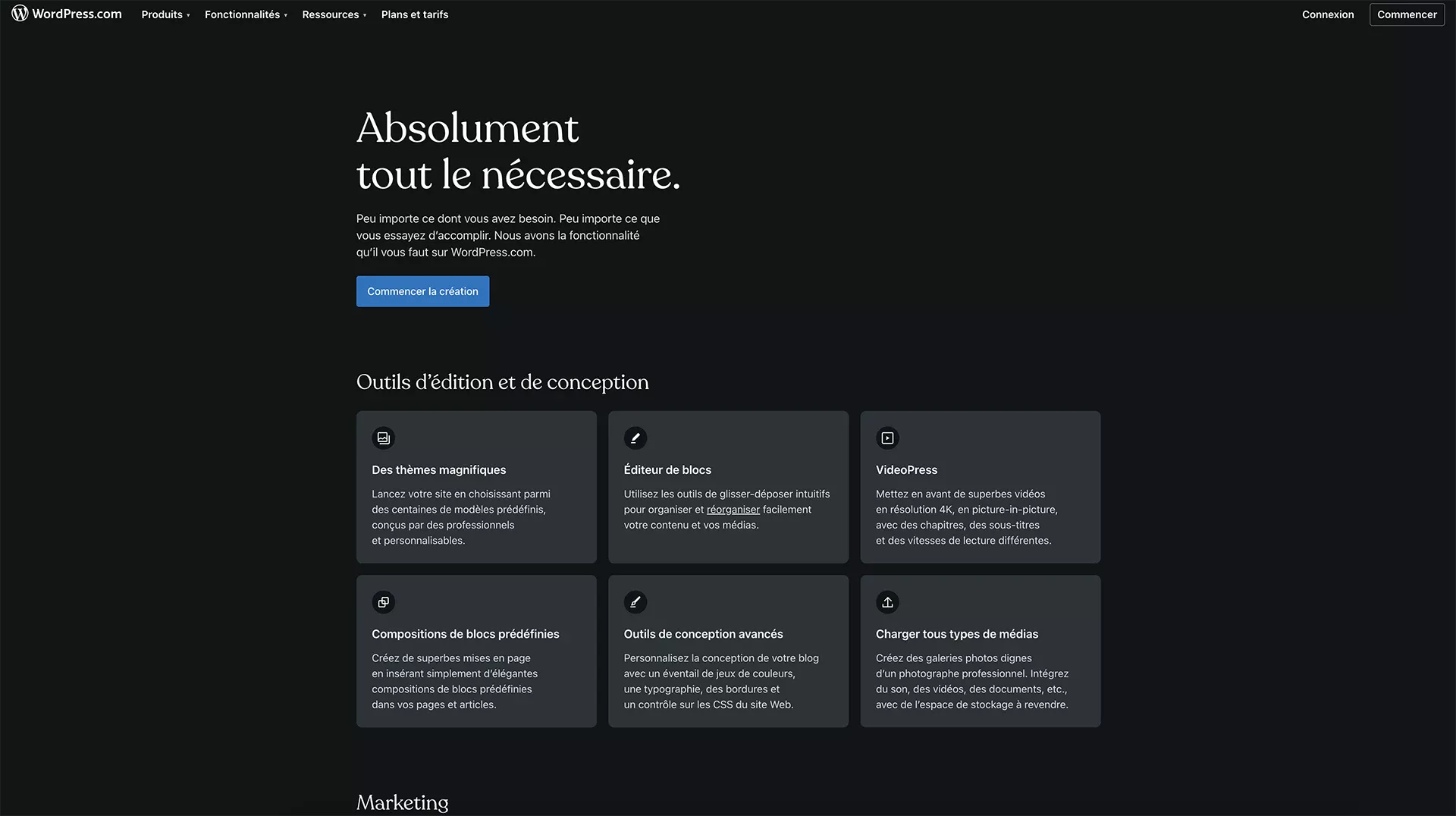 WordPress.com Produits Fonctionnalités Ressources Plans et tarifs Connexion Commencer

Absolument tout le nécessaire.

Peu importe ce dont vous avez besoin. Peu importe ce que vous essayez d'accomplir. Nous avons la fonctionnalité qu'il vous faut sur WordPress.com.

Commencer la création

Outils d'édition et de conception

Des thèmes magnifiques

Lancez votre site en choisissant parmi des centaines de modèles prédéfinis, conçus par des professionnels et personnalisables.

Éditeur de blocs

Utilisez les outils de glisser-déposer intuitifs pour organiser et réorganiser facilement votre contenu et vos médias.

VideoPress

Mettez en avant de superbes vidéos en résolution 4K, en picture-in-picture, avec des chapitres, des sous-titres et des vitesses de lecture différentes.

Compositions de blocs prédéfinies

Créez de superbes mises en page en insérant simplement d'élégantes compositions de blocs prédéfinies dans vos pages et articles.

Outils de conception avancés

Personnalisez la conception de votre blog avec un éventail de jeux de couleurs, une typographie, des bordures et un contrôle sur les CSS du site Web.

Charger tous types de médias

Créez des galeries photos dignes d'un photographe professionnel. Intégrez du son, des vidéos, des documents, etc., avec de l'espace de stockage à revendre.

Marketing